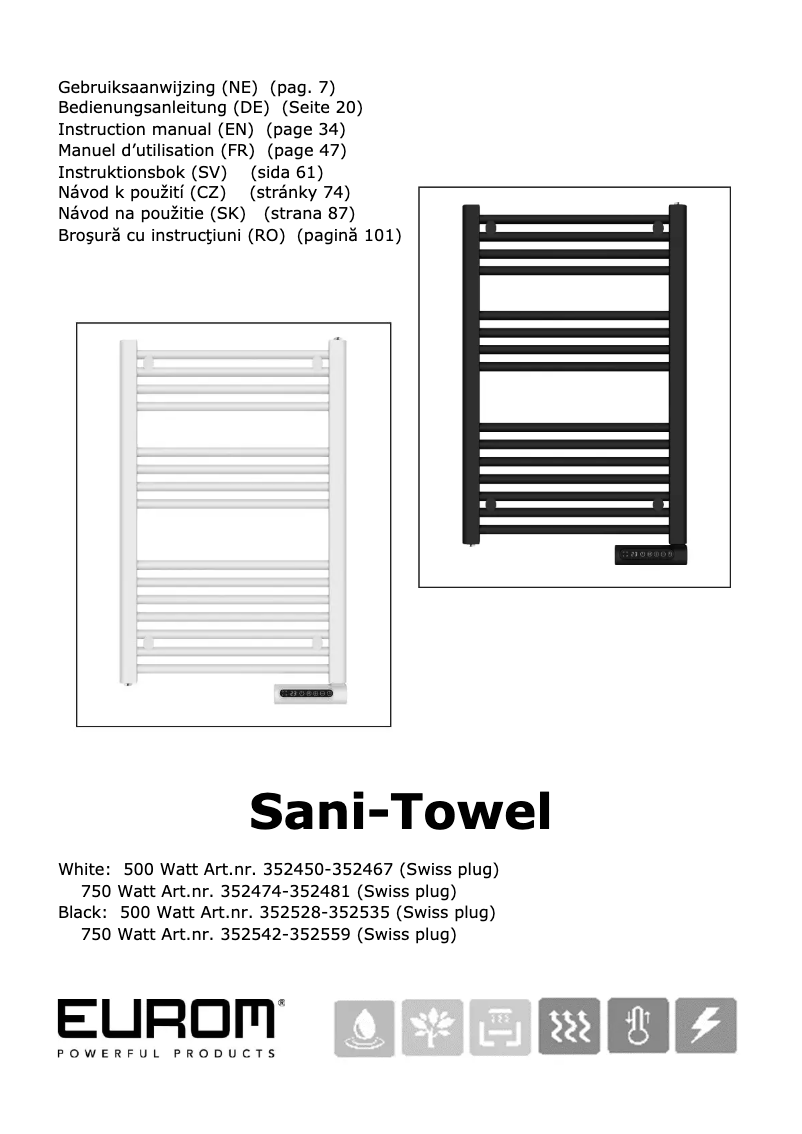 Gebruiksaanwijzing (NE) (pag. 7)
Bedienungsanleitung (DE) (Seite 20)
Instruction manual (EN) (page 34)
Manuel d'utilisation (FR) (page 47)
Instruktionsbok (SV) (sida 61)
Návod k použití (CZ) (stránky 74)
Návod na použitie (SK) (strana 87)
Broşură cu instrucţiuni (RO) (pagină 101)

Sani-Towel

White: 500 Watt Art.nr. 352450-352467 (Swiss plug)
750 Watt Art.nr. 352474-352481 (Swiss plug)
Black: 500 Watt Art.nr. 352528-352535 (Swiss plug)
750 Watt Art.nr. 352542-352559 (Swiss plug)

EUROM®
POWERFUL PRODUCTS